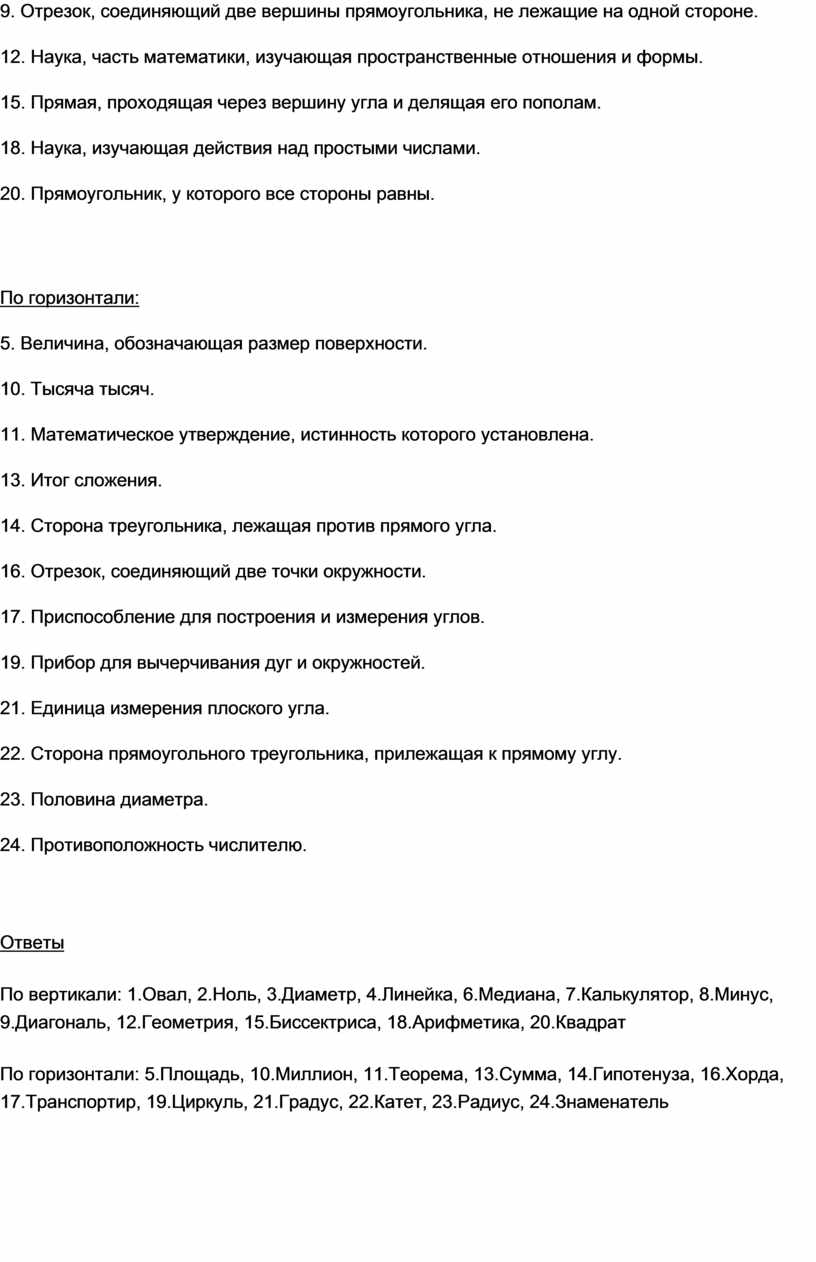 9. Отрезок, соединяющий две вершины прямоугольника, не лежащие на одной стороне.

12. Наука, часть математики, изучающая пространственные отношения и формы.

15. Прямая, проходящая через вершину угла и делящая его пополам.

18. Наука, изучающая действия над простыми числами.

20. Прямоугольник, у которого все стороны равны.

По горизонтали:

5. Величина, обозначающая размер поверхности.

10. Тысяча тысяч.

11. Математическое утверждение, истинность которого установлена.

13. Итог сложения.

14. Сторона треугольника, лежащая против прямого угла.

16. Отрезок, соединяющий две точки окружности.

17. Приспособление для построения и измерения углов.

19. Прибор для вычерчивания дуг и окружностей.

21. Единица измерения плоского угла.

22. Сторона прямоугольного треугольника, прилежащая к прямому углу.

23. Половина диаметра.

24. Противоположность числителю.

Ответы

По вертикали: 1.Овал, 2.Ноль, 3.Диаметр, 4.Линейка, 6.Медиана, 7.Калькулятор, 8.Минус, 9.Диагональ, 12.Геометрия, 15.Биссектриса, 18.Арифметика, 20.Квадрат

По горизонтали: 5.Площадь, 10.Миллион, 11.Теорема, 13.Сумма, 14.Гипотенуза, 16.Хорда, 17.Транспортир, 19.Циркуль, 21.Градус, 22.Катет, 23.Радиус, 24.Знаменатель